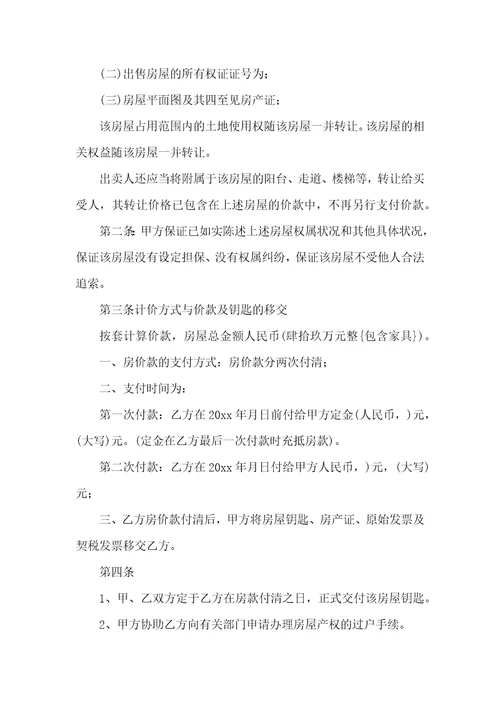 (二)出售房屋的所有权证证号为:

(三)房屋平面图及其四至见房产证;

该房屋占用范围内的土地使用权随该房屋一并转让。该房屋的相关权益随该房屋一并转让。

出卖人还应当将附属于该房屋的阳台、走道、楼梯等,转让给买受人,其转让价格已包含在上述房屋的价款中,不再另行支付价款。

第二条:甲方保证已如实陈述上述房屋权属状况和其他具体状况,保证该房屋没有设定担保、没有权属纠纷,保证该房屋不受他人合法追索。

第三条计价方式与价款及钥匙的移交

按套计算价款,房屋总金额人民币(肆拾玖万元整{包含家具})。

一、房价款的支付方式:房价款分两次付清;

二、支付时间为:

第一次付款:乙方在20xx年月日前付给甲方定金(人民币,)元,(大写)元。(定金在乙方最后一次付款时充抵房款)。

第二次付款:乙方在20xx年月日付给甲方人民币,)元,(大写)元;

三、乙方房价款付清后,甲方将房屋钥匙、房产证、原始发票及契税发票移交乙方。

第四条

1、甲、乙双方定于乙方在房款付清之日,正式交付该房屋钥匙。

2、甲方协助乙方向有关部门申请办理房屋产权的过户手续。